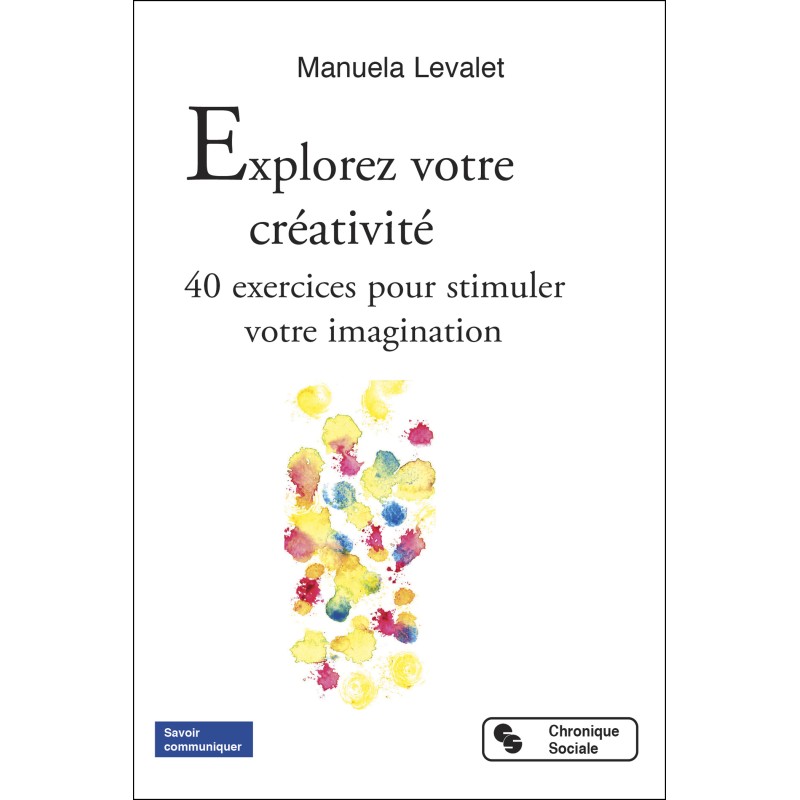 Manuela Levalet

Explorez votre créativité

40 exercices pour stimuler votre imagination

Savoir communiquer

Chronique Sociale